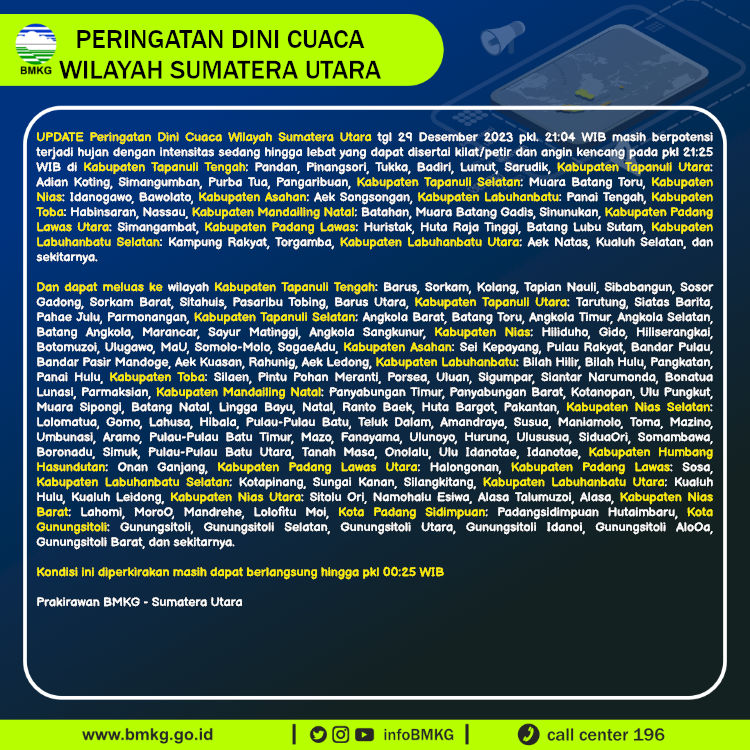 BMKG

PERINGATAN DINI CUACA WILAYAH SUMATERA UTARA

UPDATE Peringatan Dini Cuaca Wilayah Sumatera Utara tgl 29 Desember 2023 pkl. 21:04 WIB masih berpotensi terjadi hujan dengan intensitas sedang hingga lebat yang dapat disertai kilat/petir dan angin kencang pada pkl 21:25 WIB di Kabupaten Tapanuli Tengah: Pandan, Pinangsori, Tukka, Badiri, Lumut, Sarudik, Kabupaten Tapanuli Utara: Adian Koting, Simangumban, Purba Tua, Pangaribuan, Kabupaten Tapanuli Selatan: Muara Batang Toru, Kabupaten Nias: Idanogawo, Bawolato, Kabupaten Asahan: Aek Songsongan, Kabupaten Labuhanbatu: Panai Tengah, Kabupaten Toba: Habinsaran, Nassau, Kabupaten Mandailing Natal: Batahan, Muara Batang Gadis, Sinunukan, Kabupaten Padang Lawas Utara: Simangambat, Kabupaten Padang Lawas: Huristak, Huta Raja Tinggi, Batang Lubu Sutam, Kabupaten Labuhanbatu Selatan: Kampung Rakyat, Torgamba, Kabupaten Labuhanbatu Utara: Aek Natas, Kualuh Selatan, dan sekitarnya.

Dan dapat meluas ke wilayah Kabupaten Tapanuli Tengah: Barus, Sorkam, Kolang, Tapian Nauli, Sibabangun, Sosor Gadong, Sorkam Barat, Sitahuis, Pasaribu Tobing, Barus Utara, Kabupaten Tapanuli Utara: Tarutung, Siatas Barita, Pahae Julu, Parmonangan, Kabupaten Tapanuli Selatan: Angkola Barat, Batang Toru, Angkola Timur, Angkola Selatan, Batang Angkola, Marancar, Sayur Matinggi, Angkola Sangkunur, Kabupaten Nias: Hiliduho, Gido, Hiliserangkai, Botomuzoi, Ulugawo, MaU, Somolo-Molo, SogaeAdu, Kabupaten Asahan: Sei Kepayang, Pulau Rakyat, Bandar Pulau, Bandar Pasir Mandoge, Aek Kuasan, Rahunig, Aek Ledong, Kabupaten Labuhanbatu: Bilah Hilir, Bilah Hulu, Pangkatan, Panai Hulu, Kabupaten Toba: Silaen, Pintu Pohan Meranti, Porsea, Uluan, Sigumpar, Siantar Narumonda, Bonatua Lunasi, Parmaksian, Kabupaten Mandailing Natal: Panyabungan Timur, Panyabungan Barat, Kotanopan, Ulu Pungkut, Muara Sipongi, Batang Natal, Lingga Bayu, Natal, Ranto Baek, Huta Bargot, Pakantan, Kabupaten Nias Selatan: Lolomatua, Gomo, Lahusa, Hibala, Pulau-Pulau Batu, Teluk Dalam, Amandraya, Susua, Maniamolo, Toma, Mazino, Umbunasi, Aramo, Pulau-Pulau Batu Timur, Mazo, Fanayama, Ulunoyo, Huruna, Ulususua, SiduaOri, Somambawa, Boronadu, Simuk, Pulau-Pulau Batu Utara, Tanah Masa, Onolalu, Ulu Idanotae, Idanotae, Kabupaten Humbang Hasundutan: Onan Ganjang, Kabupaten Padang Lawas Utara: Halongonan, Kabupaten Padang Lawas: Sosa, Kabupaten Labuhanbatu Selatan: Kotapinang, Sungai Kanan, Silangkitang, Kabupaten Labuhanbatu Utara: Kualuh Hulu, Kualuh Leidong, Kabupaten Nias Utara: Sitolu Ori, Namohalu Esiwa, Alasa Talumuzoi, Alasa, Kabupaten Nias Barat: Lahomi, MoroO, Mandrehe, Lolofitu Moi, Kota Padang Sidimpuan: Padangsidimpuan Hutaimbaru, Kota Gunungsitoli: Gunungsitoli, Gunungsitoli Selatan, Gunungsitoli Utara, Gunungsitoli Idanoi, Gunungsitoli AloOa, Gunungsitoli Barat, dan sekitarnya.

Kondisi ini diperkirakan masih dapat berlangsung hingga pkl 00:25 WIB

Prakirawan BMKG - Sumatera Utara

www.bmkg.go.id | infoBMKG | call center 196